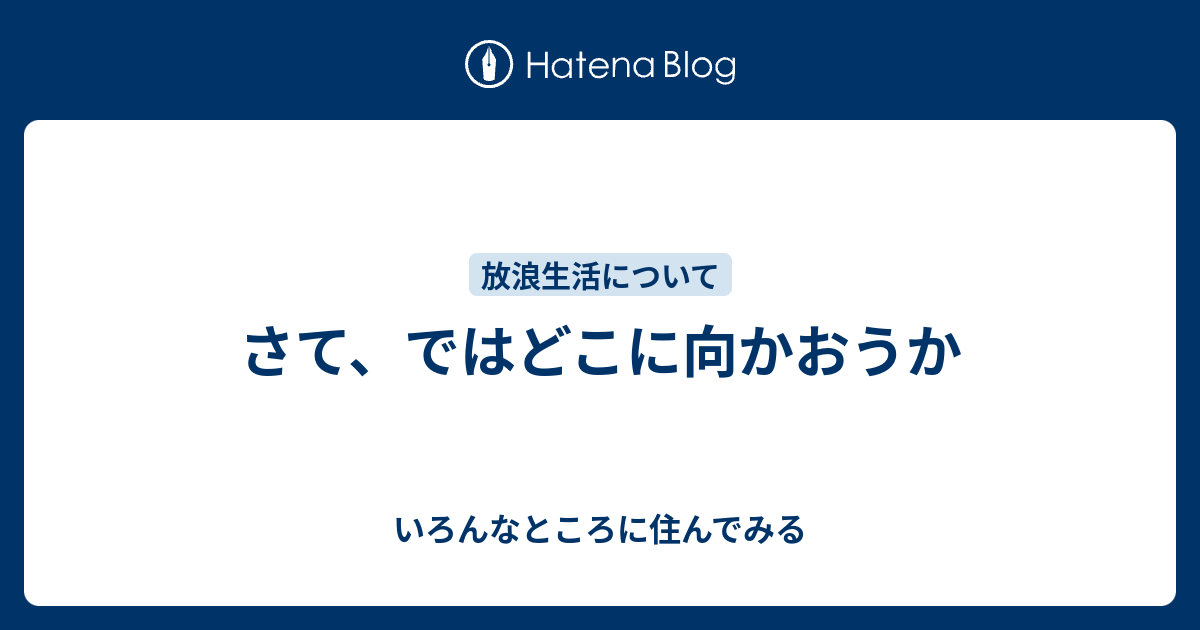 Hatena Blog

放浪生活について

さて、ではどこに向かおうか

いろんなところに住んでみる